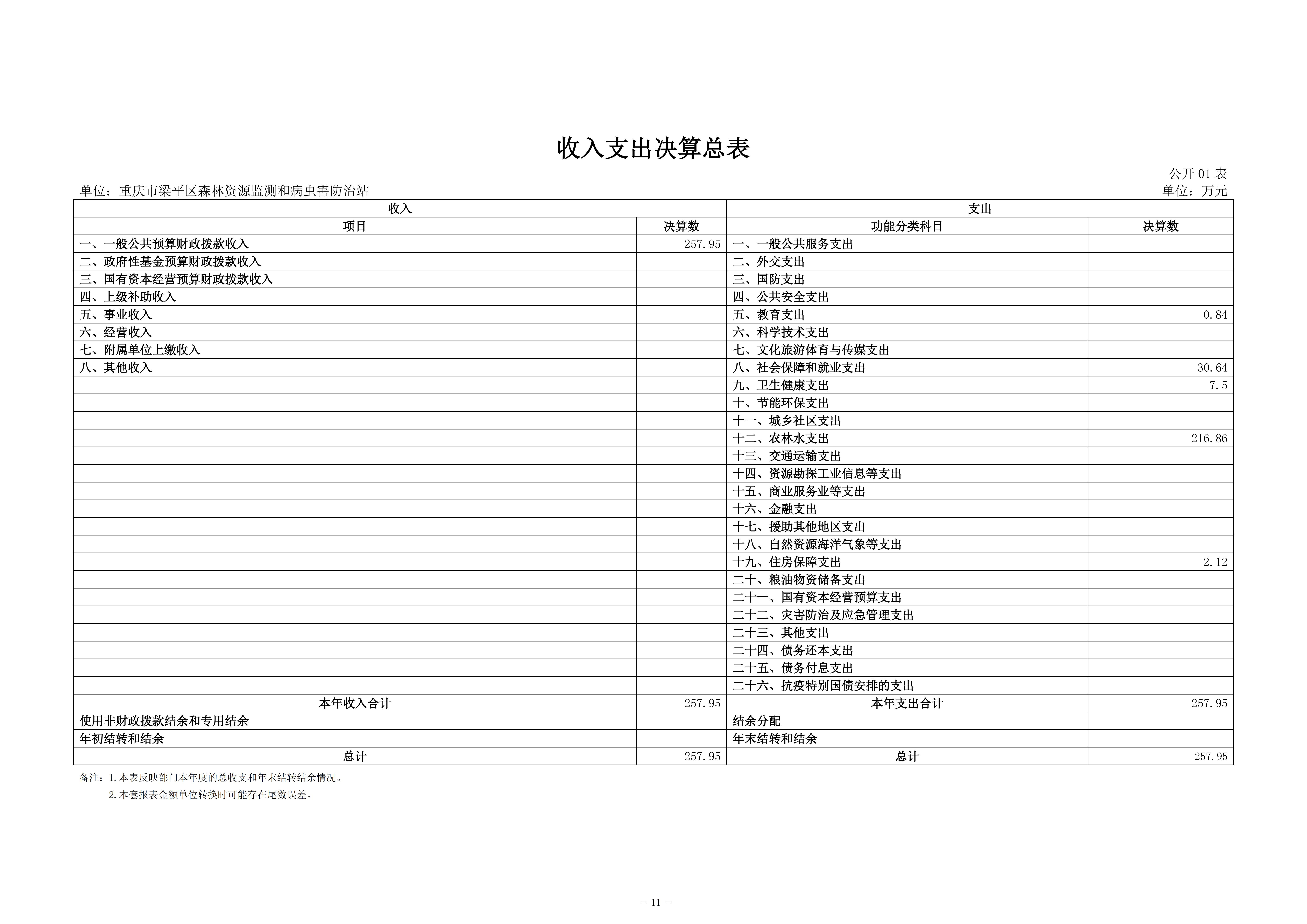 收入支出决算总表

公开 01 表

单位：重庆市梁平区森林资源监测和病虫害防治站

单位：万元

| 收入 | | 支出 | |
|---|---|---|---|
| 项目 | 决算数 | 功能分类科目 | 决算数 |
| 一、一般公共预算财政拨款收入 | 257.95 | 一、一般公共服务支出 | |
| 二、政府性基金预算财政拨款收入 | | 二、外交支出 | |
| 三、国有资本经营预算财政拨款收入 | | 三、国防支出 | |
| 四、上级补助收入 | | 四、公共安全支出 | |
| 五、事业收入 | | 五、教育支出 | 0.84 |
| 六、经营收入 | | 六、科学技术支出 | |
| 七、附属单位上缴收入 | | 七、文化旅游体育与传媒支出 | |
| 八、其他收入 | | 八、社会保障和就业支出 | 30.64 |
| | | 九、卫生健康支出 | 7.5 |
| | | 十、节能环保支出 | |
| | | 十一、城乡社区支出 | |
| | | 十二、农林水支出 | 216.86 |
| | | 十三、交通运输支出 | |
| | | 十四、资源勘探工业信息等支出 | |
| | | 十五、商业服务业等支出 | |
| | | 十六、金融支出 | |
| | | 十七、援助其他地区支出 | |
| | | 十八、自然资源海洋气象等支出 | |
| | | 十九、住房保障支出 | 2.12 |
| | | 二十、粮油物资储备支出 | |
| | | 二十一、国有资本经营预算支出 | |
| | | 二十二、灾害防治及应急管理支出 | |
| | | 二十三、其他支出 | |
| | | 二十四、债务还本支出 | |
| | | 二十五、债务付息支出 | |
| | | 二十六、抗疫特别国债安排的支出 | |
| 本年收入合计 | 257.95 | 本年支出合计 | 257.95 |
| 使用非财政拨款结余和专用结余 | | 结余分配 | |
| 年初结转和结余 | | 年末结转和结余 | |
| 总计 | 257.95 | 总计 | 257.95 |

备注：1.本表反映部门本年度的总收支和年末结转结余情况。
2.本套报表金额单位转换时可能存在尾数误差。

- 11 -